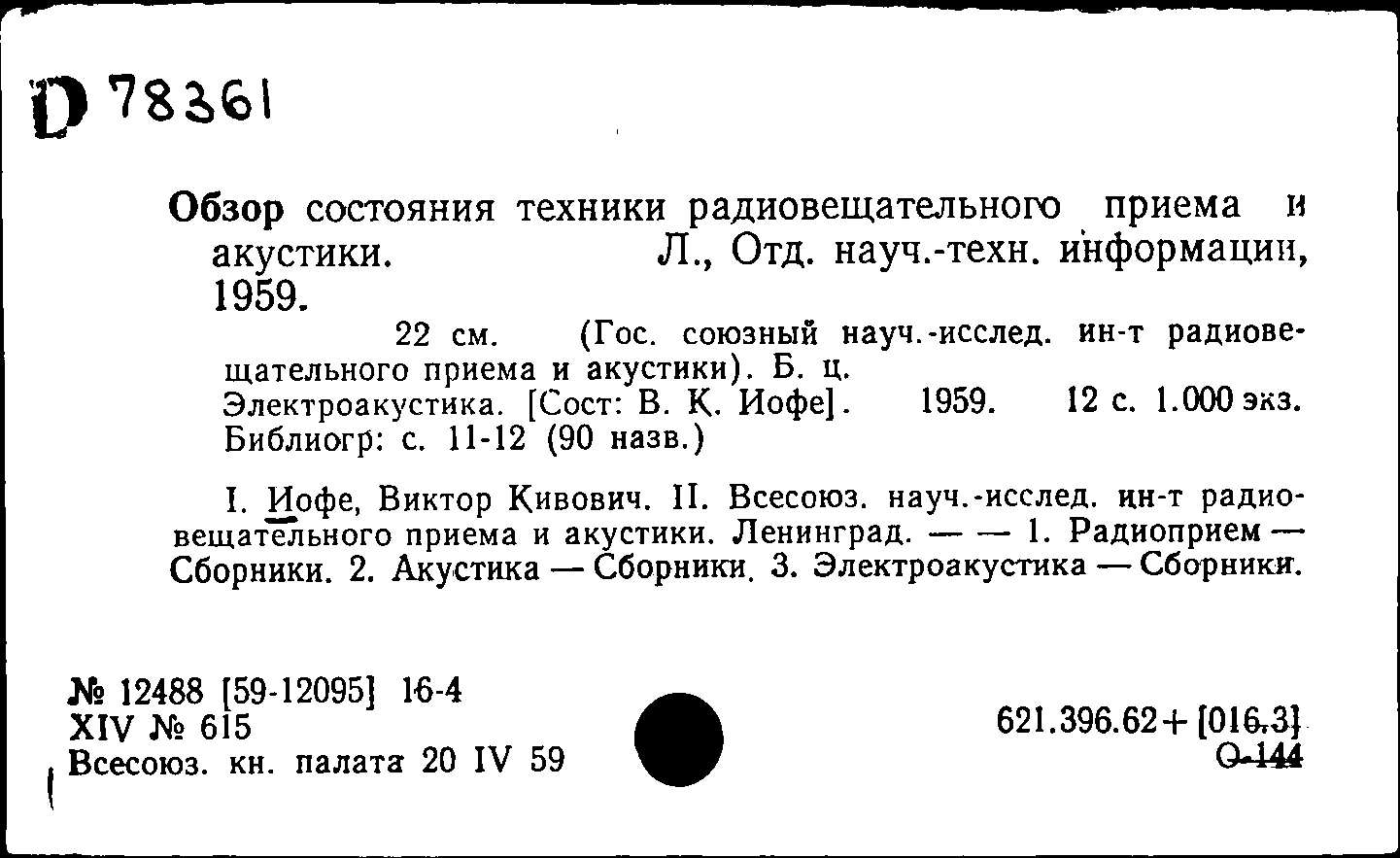 D 78361

Обзор состояния техники радиовещательного приема и акустики. Л., Отд. науч.-техн. информации, 1959.

22 см. (Гос. союзный науч.-исслед. ин-т радиовещательного приема и акустики). Б. ц.
Электроакустика. [Сост: В. К. Иофе]. 1959. 12 с. 1.000 экз.
Библиогр: с. 11-12 (90 назв.)

I. Иофе, Виктор Кивович. II. Всесоюз. науч.-исслед. ин-т радиовещательного приема и акустики. Ленинград. — — 1. Радиоприем — Сборники. 2. Акустика — Сборники. 3. Электроакустика — Сборники.

№ 12488 [59-12095] 16-4
XIV № 615
Всесоюз. кн. палата 20 IV 59

621.396.62+[016.3]
О-144